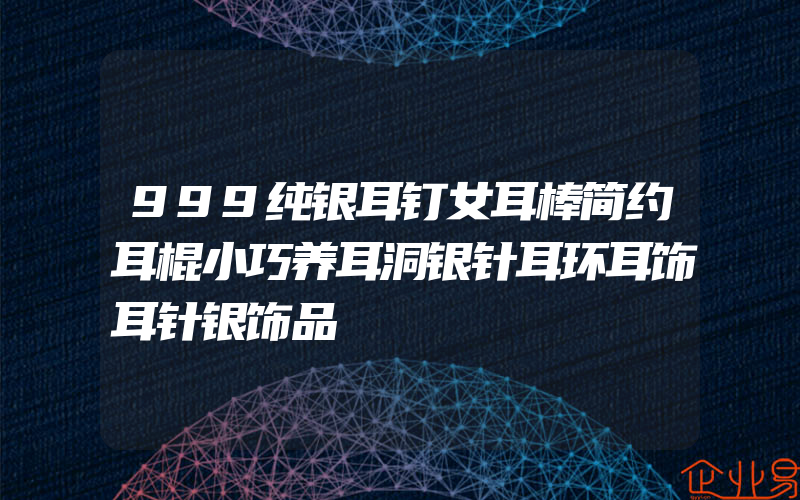 ９９９纯银耳钉女耳棒简约耳棍小巧养耳洞银针耳环耳饰耳针银饰品

企业易